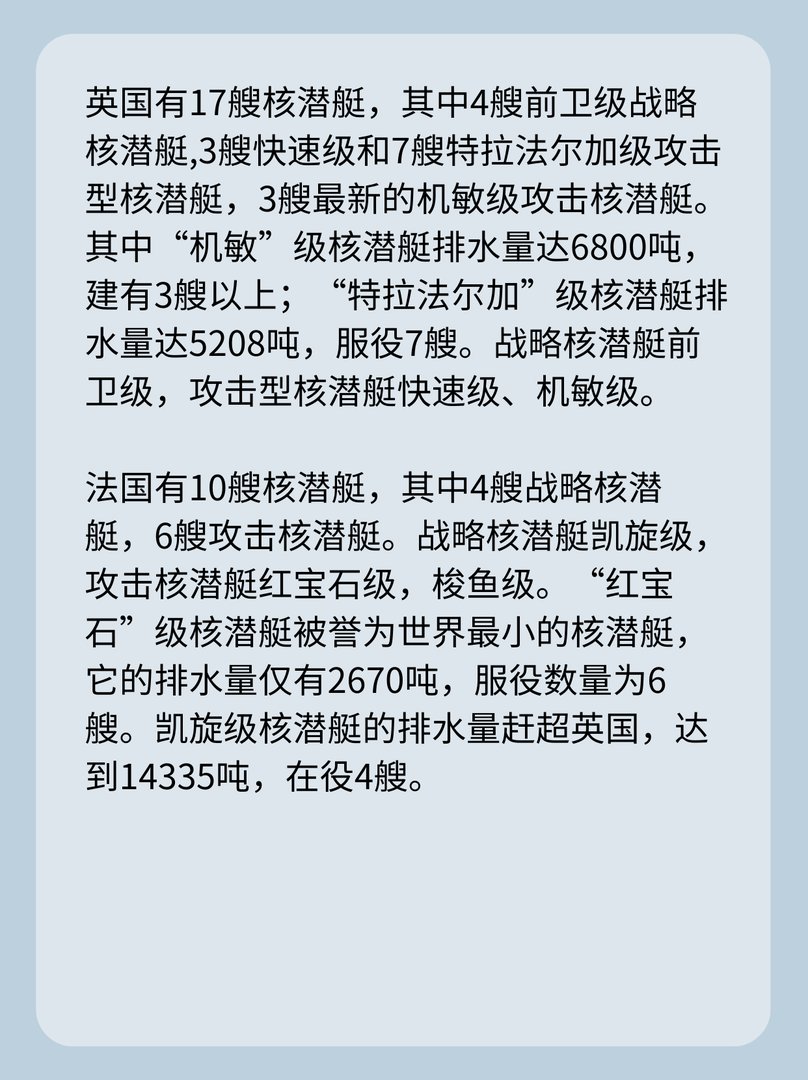 英国有17艘核潜艇，其中4艘前卫级战略核潜艇,3艘快速级和7艘特拉法尔加级攻击型核潜艇，3艘最新的机敏级攻击核潜艇。其中“机敏”级核潜艇排水量达6800吨，建有3艘以上；“特拉法尔加”级核潜艇排水量达5208吨，服役7艘。战略核潜艇前卫级，攻击型核潜艇快速级、机敏级。

法国有10艘核潜艇，其中4艘战略核潜艇，6艘攻击核潜艇。战略核潜艇凯旋级，攻击核潜艇红宝石级，梭鱼级。“红宝石”级核潜艇被誉为世界最小的核潜艇，它的排水量仅有2670吨，服役数量为6艘。凯旋级核潜艇的排水量赶超英国，达到14335吨，在役4艘。